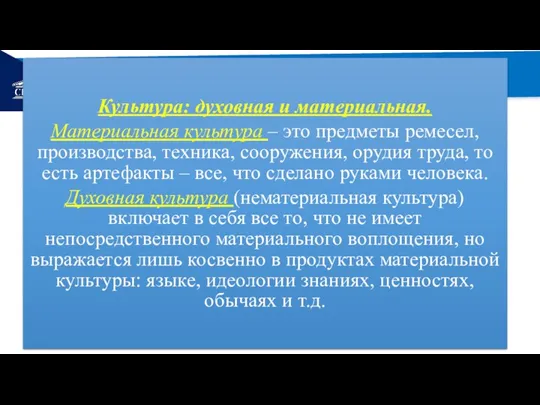 Культура: духовная и материальная.

Материальная культура – это предметы ремесел, производства, техника, сооружения, орудия труда, то есть артефакты – все, что сделано руками человека.

Духовная культура (нематериальная культура) включает в себя все то, что не имеет непосредственного материального воплощения, но выражается лишь косвенно в продуктах материальной культуры: языке, идеологии знаниях, ценностях, обычаях и т.д.